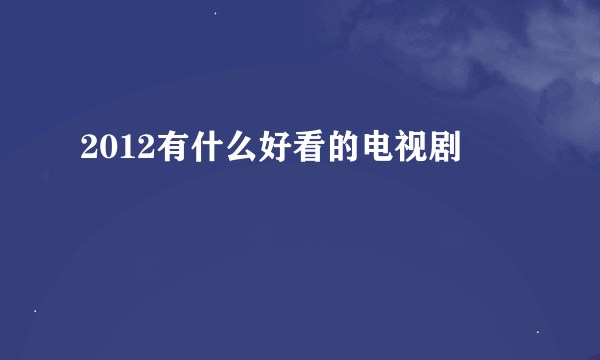 2012有什么好看的电视剧